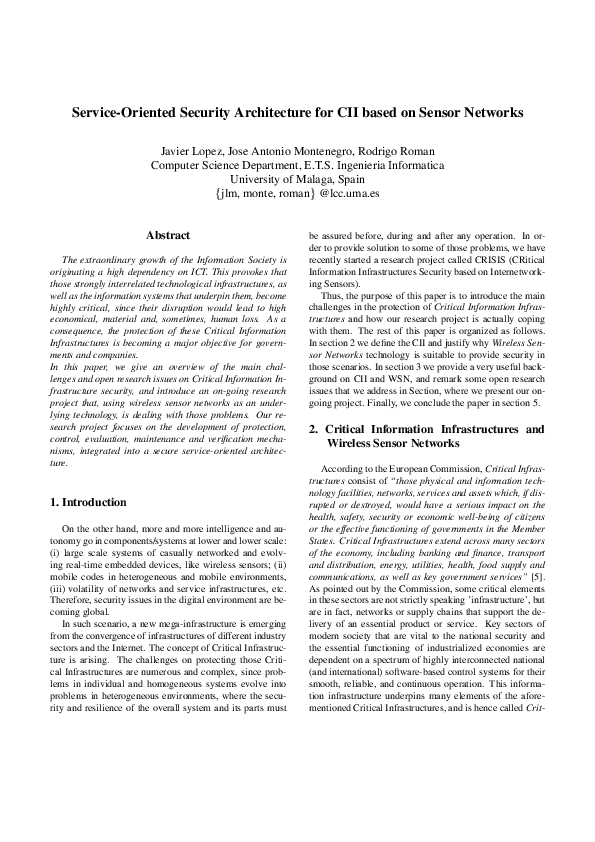 Service-Oriented Security Architecture for CII based on Sensor Networks

Javier Lopez, Jose Antonio Montenegro, Rodrigo Roman
Computer Science Department, E.T.S. Ingenieria Informatica
University of Malaga, Spain
{jlm, monte, roman} @lcc.uma.es

Abstract

The extraordinary growth of the Information Society is originating a high dependency on ICT. This provokes that those strongly interrelated technological infrastructures, as well as the information systems that underpin them, become highly critical, since their disruption would lead to high economical, material and, sometimes, human loss. As a consequence, the protection of these Critical Information Infrastructures is becoming a major objective for governments and companies.
In this paper, we give an overview of the main challenges and open research issues on Critical Information Infrastructure security, and introduce an on-going research project that, using wireless sensor networks as an underlying technology, is dealing with those problems. Our research project focuses on the development of protection, control, evaluation, maintenance and verification mechanisms, integrated into a secure service-oriented architecture.

1. Introduction

On the other hand, more and more intelligence and autonomy go in components/systems at lower and lower scale: (i) large scale systems of casually networked and evolving real-time embedded devices, like wireless sensors; (ii) mobile codes in heterogeneous and mobile environments, (iii) volatility of networks and service infrastructures, etc. Therefore, security issues in the digital environment are becoming global.

In such scenario, a new mega-infrastructure is emerging from the convergence of infrastructures of different industry sectors and the Internet. The concept of Critical Infrastructure is arising. The challenges on protecting those Critical Infrastructures are numerous and complex, since problems in individual and homogeneous systems evolve into problems in heterogeneous environments, where the security and resilience of the overall system and its parts must be assured before, during and after any operation. In order to provide solution to some of those problems, we have recently started a research project called CRISIS (CRitical Information Infrastructures Security based on Internetworking Sensors).

Thus, the purpose of this paper is to introduce the main challenges in the protection of Critical Information Infrastructures and how our research project is actually coping with them. The rest of this paper is organized as follows. In section 2 we define the CII and justify why Wireless Sensor Networks technology is suitable to provide security in those scenarios. In section 3 we provide a very useful background on CII and WSN, and remark some open research issues that we address in Section, where we present our ongoing project. Finally, we conclude the paper in section 5.

2. Critical Information Infrastructures and Wireless Sensor Networks

According to the European Commission, Critical Infrastructures consist of "those physical and information technology facilities, networks, services and assets which, if disrupted or destroyed, would have a serious impact on the health, safety, security or economic well-being of citizens or the effective functioning of governments in the Member States. Critical Infrastructures extend across many sectors of the economy, including banking and finance, transport and distribution, energy, utilities, health, food supply and communications, as well as key government services" [5]. As pointed out by the Commission, some critical elements in these sectors are not strictly speaking 'infrastructure', but are in fact, networks or supply chains that support the delivery of an essential product or service. Key sectors of modern society that are vital to the national security and the essential functioning of industrialized economies are dependent on a spectrum of highly interconnected national (and international) software-based control systems for their smooth, reliable, and continuous operation. This information infrastructure underpins many elements of the aforementioned Critical Infrastructures, and is hence called Crit-